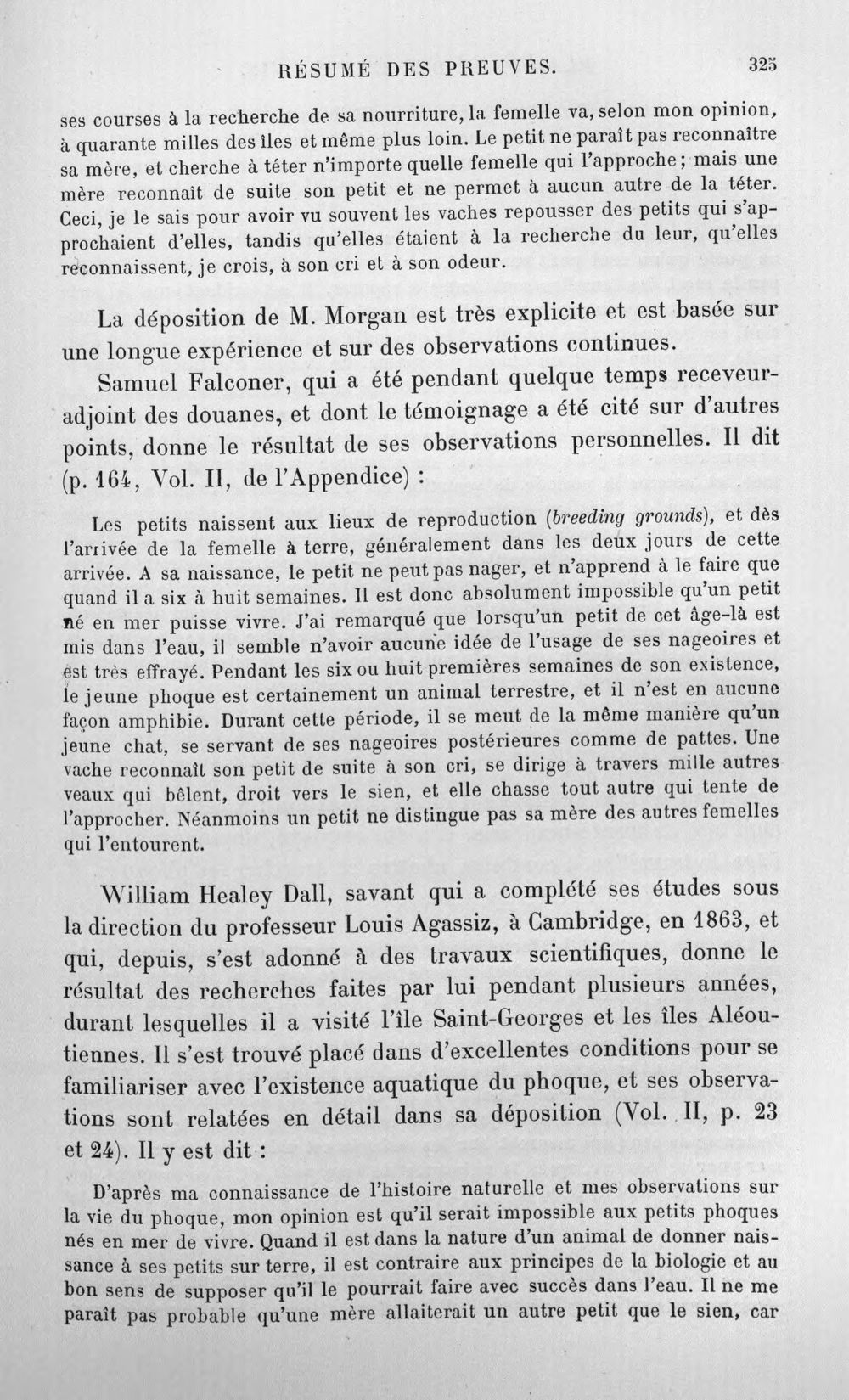 RÉSUMÉ DES PREUVES. 325

ses courses à la recherche de sa nourriture, la femelle va, selon mon opinion, à quarante milles des îles et même plus loin. Le petit ne paraît pas reconnaître sa mère, et cherche à téter n'importe quelle femelle qui l'approche; mais une mère reconnaît de suite son petit et ne permet à aucun autre de la téter. Ceci, je le sais pour avoir vu souvent les vaches repousser des petits qui s'approchaient d'elles, tandis qu'elles étaient à la recherche du leur, qu'elles reconnaissent, je crois, à son cri et à son odeur.

La déposition de M. Morgan est très explicite et est basée sur une longue expérience et sur des observations continues.

Samuel Falconer, qui a été pendant quelque temps receveur-adjoint des douanes, et dont le témoignage a été cité sur d'autres points, donne le résultat de ses observations personnelles. Il dit (p. 164, Vol. II, de l'Appendice) :

Les petits naissent aux lieux de reproduction (breeding grounds), et dès l'arrivée de la femelle à terre, généralement dans les deux jours de cette arrivée. A sa naissance, le petit ne peut pas nager, et n'apprend à le faire que quand il a six à huit semaines. Il est donc absolument impossible qu'un petit né en mer puisse vivre. J'ai remarqué que lorsqu'un petit de cet âge-là est mis dans l'eau, il semble n'avoir aucune idée de l'usage de ses nageoires et est très effrayé. Pendant les six ou huit premières semaines de son existence, le jeune phoque est certainement un animal terrestre, et il n'est en aucune façon amphibie. Durant cette période, il se meut de la même manière qu'un jeune chat, se servant de ses nageoires postérieures comme de pattes. Une vache reconnaît son petit de suite à son cri, se dirige à travers mille autres veaux qui bêlent, droit vers le sien, et elle chasse tout autre qui tente de l'approcher. Néanmoins un petit ne distingue pas sa mère des autres femelles qui l'entourent.

William Healey Dall, savant qui a complété ses études sous la direction du professeur Louis Agassiz, à Cambridge, en 1863, et qui, depuis, s'est adonné à des travaux scientifiques, donne le résultat des recherches faites par lui pendant plusieurs années, durant lesquelles il a visité l'île Saint-Georges et les îles Aléoutiennes. Il s'est trouvé placé dans d'excellentes conditions pour se familiariser avec l'existence aquatique du phoque, et ses observations sont relatées en détail dans sa déposition (Vol. II, p. 23 et 24). Il y est dit :

D'après ma connaissance de l'histoire naturelle et mes observations sur la vie du phoque, mon opinion est qu'il serait impossible aux petits phoques nés en mer de vivre. Quand il est dans la nature d'un animal de donner naissance à ses petits sur terre, il est contraire aux principes de la biologie et au bon sens de supposer qu'il le pourrait faire avec succès dans l'eau. Il ne me paraît pas probable qu'une mère allaiterait un autre petit que le sien, car